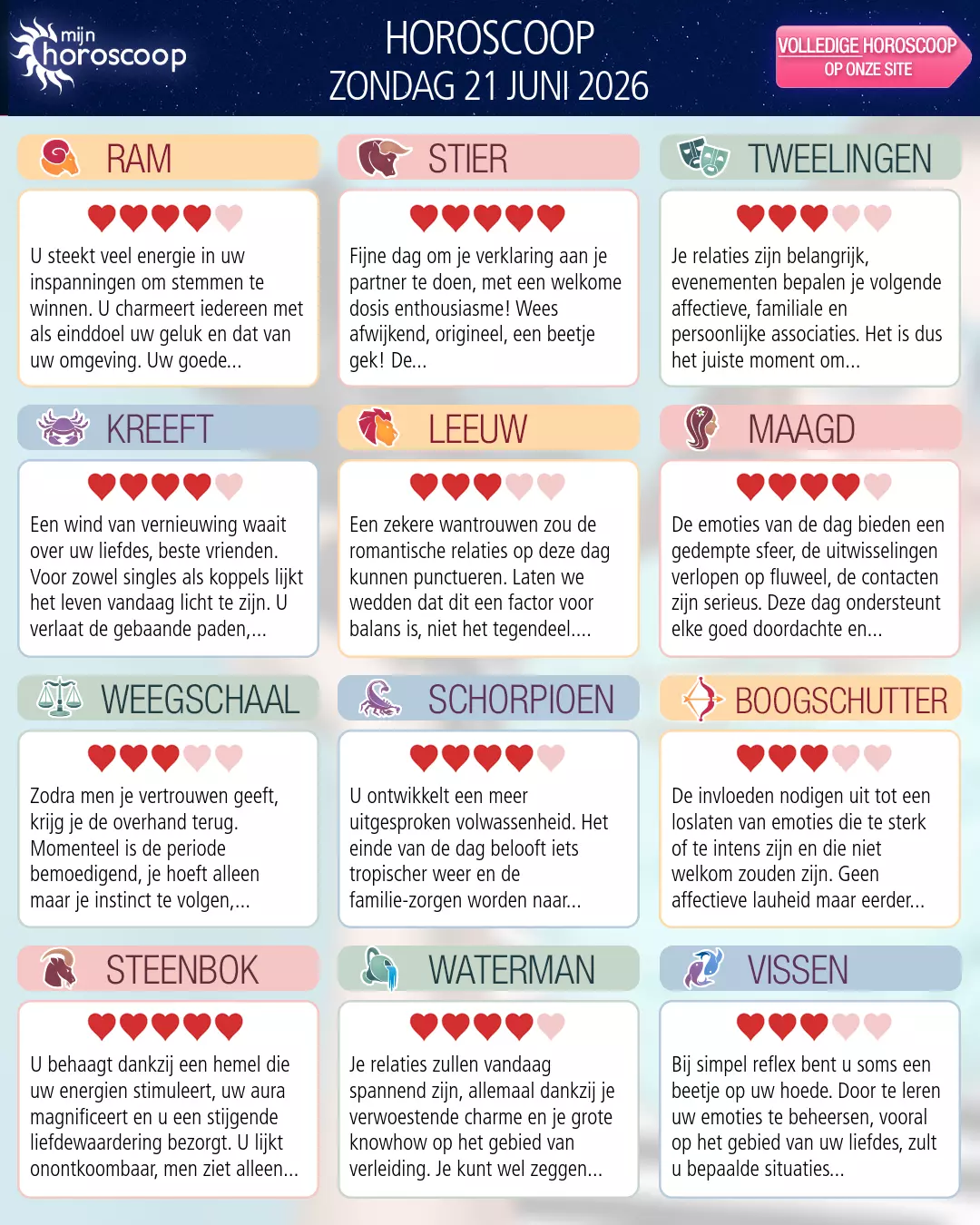 mijn horoscoop

HOROSCOOP
ZONDAG 21 JUNI 2026

VOLLEDIGE HOROSCOOP OP ONZE SITE

RAM

U steekt veel energie in uw inspanningen om stemmen te winnen. U charmeert iedereen met als einddoel uw geluk en dat van uw omgeving. Uw goede...

STIER

Fijne dag om je verklaring aan je partner te doen, met een welkome dosis enthousiasme! Wees afwijkend, origineel, een beetje gek! De...

TWEELINGEN

Je relaties zijn belangrijk, evenementen bepalen je volgende affectieve, familiale en persoonlijke associaties. Het is dus het juiste moment om...

KREEFT

Een wind van vernieuwing waait over uw liefdes, beste vrienden. Voor zowel singles als koppels lijkt het leven vandaag licht te zijn. U verlaat de gebaande paden,...

LEEUW

Een zekere wantrouwen zou de romantische relaties op deze dag kunnen punctueren. Laten we wedden dat dit een factor voor balans is, niet het tegendeel....

MAAGD

De emoties van de dag bieden een gedempte sfeer, de uitwisselingen verlopen op fluweel, de contacten zijn serieus. Deze dag ondersteunt elke goed doordachte en...

WEEGSCHAAL

Zodra men je vertrouwen geeft, krijg je de overhand terug. Momenteel is de periode bemoedigend, je hoeft alleen maar je instinct te volgen,...

SCHORPIOEN

U ontwikkelt een meer uitgesproken volwassenheid. Het einde van de dag belooft iets tropischer weer en de familie-zorgen worden naar...

BOOGSCHUTTER

De invloeden nodigen uit tot een loslaten van emoties die te sterk of te intens zijn en die niet welkom zouden zijn. Geen affectieve lauheid maar eerder...

STEENBOK

U behaagt dankzij een hemel die uw energien stimuleert, uw aura magnificeert en u een stijgende liefdewaardering bezorgt. U lijkt onontkoombaar, men ziet alleen...

WATERMAN

Je relaties zullen vandaag spannend zijn, allemaal dankzij je verwoestende charme en je grote knowhow op het gebied van verleiding. Je kunt wel zeggen...

VISSEN

Bij simpel reflex bent u soms een beetje op uw hoede. Door te leren uw emoties te beheersen, vooral op het gebied van uw liefdes, zult u bepaalde situaties...